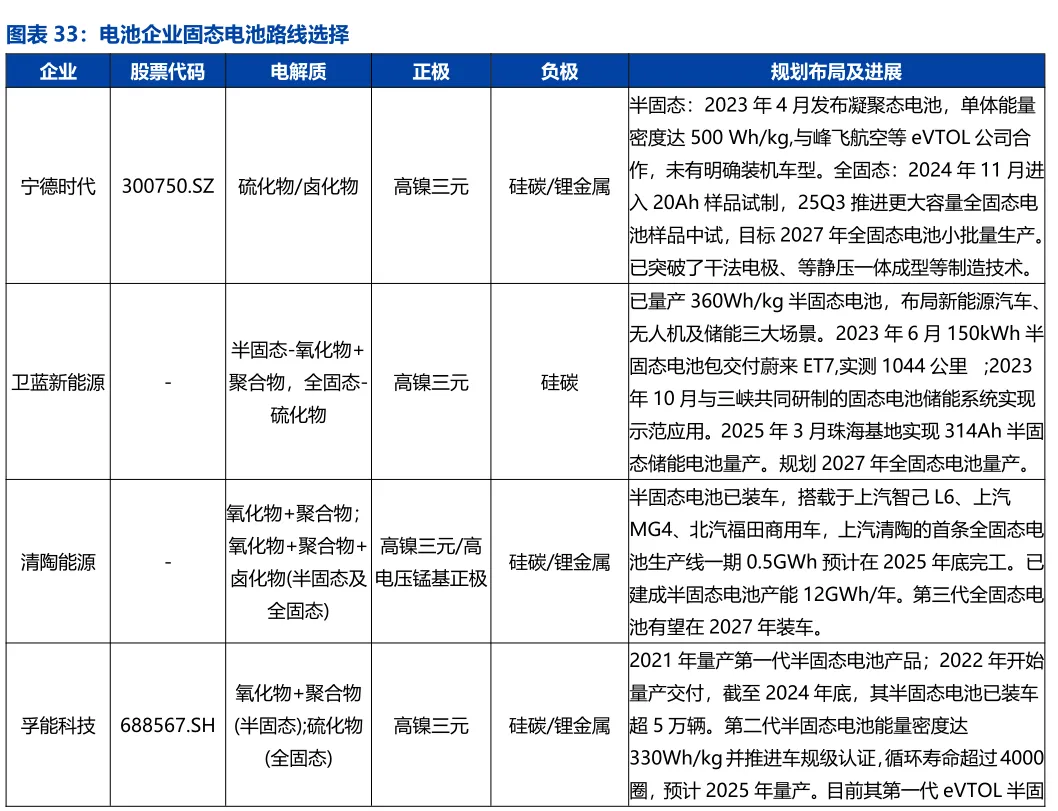 图表 33：电池企业固态电池路线选择

| 企业 | 股票代码 | 电解质 | 正极 | 负极 | 规划布局及进展 |
|---|---|---|---|---|---|
| 宁德时代 | 300750.SZ | 硫化物/卤化物 | 高镍三元 | 硅碳/锂金属 | 半固态：2023 年 4 月发布凝聚态电池，单体能量密度达 500 Wh/kg,与峰飞航空等 eVTOL 公司合作，未有明确装机车型。全固态：2024 年 11 月进入 20Ah 样品试制，25Q3 推进更大容量全固态电池样品中试，目标 2027 年全固态电池小批量生产。已突破了干法电极、等静压一体成型等制造技术。 |
| 卫蓝新能源 | - | 半固态-氧化物+聚合物，全固态-硫化物 | 高镍三元 | 硅碳 | 已量产 360Wh/kg 半固态电池，布局新能源汽车、无人机及储能三大场景。2023 年 6 月 150kWh 半固态电池包交付蔚来 ET7,实测 1044 公里 ;2023 年 10 月与三峡共同研制的固态电池储能系统实现示范应用。2025 年 3 月珠海基地实现 314Ah 半固态储能电池量产。规划 2027 年全固态电池量产。 |
| 清陶能源 | - | 氧化物+聚合物；氧化物+聚合物+卤化物(半固态及全固态) | 高镍三元/高电压锰基正极 | 硅碳/锂金属 | 半固态电池已装车，搭载于上汽智己 L6、上汽 MG4、北汽福田商用车，上汽清陶的首条全固态电池生产线一期 0.5GWh 预计在 2025 年底完工。已建成半固态电池产能 12GWh/年。第三代全固态电池有望在 2027 年装车。 |
| 孚能科技 | 688567.SH | 氧化物+聚合物(半固态);硫化物(全固态) | 高镍三元 | 硅碳/锂金属 | 2021 年量产第一代半固态电池产品；2022 年开始量产交付，截至 2024 年底，其半固态电池已装车超 5 万辆。第二代半固态电池能量密度达 330Wh/kg 并推进车规级认证，循环寿命超过 4000 圈，预计 2025 年量产。目前其第一代 eVTOL 半固 |